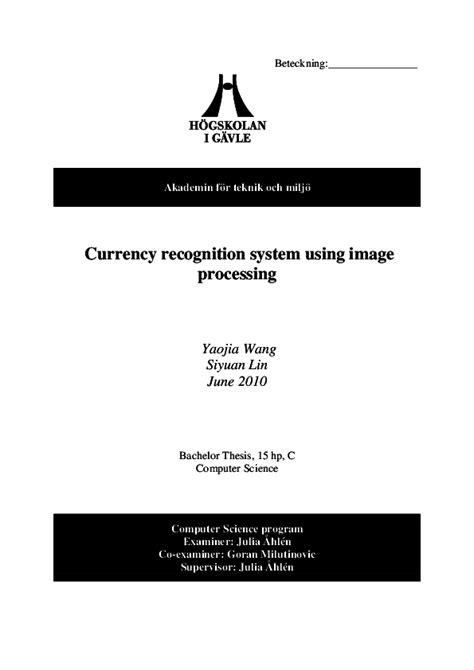 Beteckning:________________

HÖGSKOLAN
I GÄVLE

Akademin för teknik och miljö

Currency recognition system using image processing

Yaojia Wang
Siyuan Lin
June 2010

Bachelor Thesis, 15 hp, C
Computer Science

Computer Science program
Examiner: Julia Åhlén
Co-examiner: Goran Milutinovic
Supervisor: Julia Åhlén